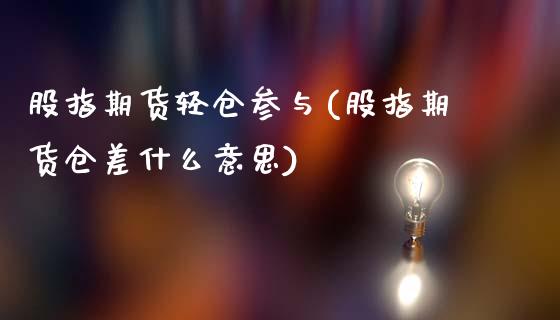 股指期货轻仓参与(股指期货仓差什么意思)